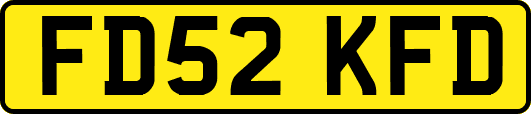 FD52 KFD